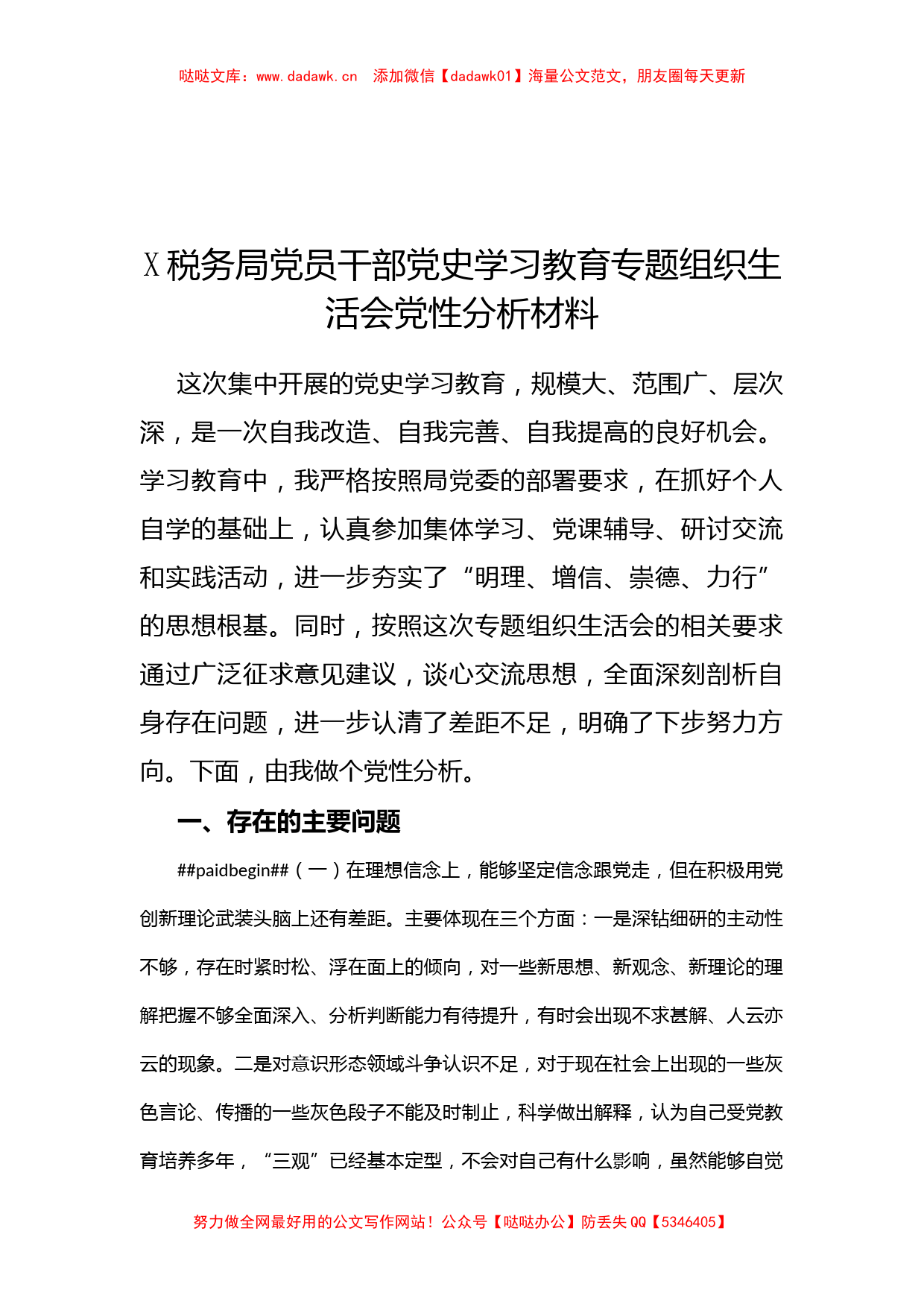 哒哒文库：www.dadawk.cn　添加微信【dadawk01】海量公文范文，朋友圈每天更新

X税务局党员干部党史学习教育专题组织生活会党性分析材料

这次集中开展的党史学习教育，规模大、范围广、层次深，是一次自我改造、自我完善、自我提高的良好机会。学习教育中，我严格按照局党委的部署要求，在抓好个人自学的基础上，认真参加集体学习、党课辅导、研讨交流和实践活动，进一步夯实了“明理、增信、崇德、力行”的思想根基。同时，按照这次专题组织生活会的相关要求通过广泛征求意见建议，谈心交流思想，全面深刻剖析自身存在问题，进一步认清了差距不足，明确了下步努力方向。下面，由我做个党性分析。

一、存在的主要问题

##paidbegin##（一）在理想信念上，能够坚定信念跟党走，但在积极用党创新理论武装头脑上还有差距。主要体现在三个方面：一是深钻细研的主动性不够，存在时紧时松、浮在面上的倾向，对一些新思想、新观念、新理论的理解把握不够全面深入、分析判断能力有待提升，有时会出现不求甚解、人云亦云的现象。二是对意识形态领域斗争认识不足，对于现在社会上出现的一些灰色言论、传播的一些灰色段子不能及时制止，科学做出解释，认为自己受党教育培养多年，“三观”已经基本定型，不会对自己有什么影响，虽然能够自觉

努力做全网最好用的公文写作网站！公众号【哒哒办公】防丢失QQ【5346405】